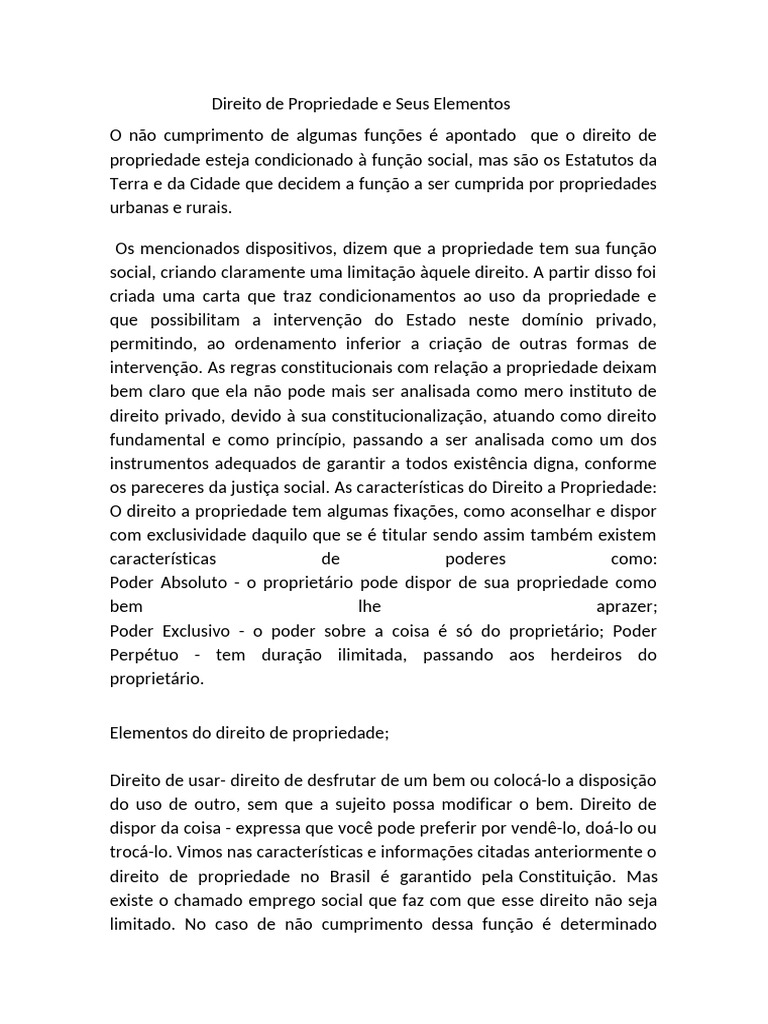 Direito de Propriedade e Seus Elementos

O não cumprimento de algumas funções é apontado que o direito de propriedade esteja condicionado à função social, mas são os Estatutos da Terra e da Cidade que decidem a função a ser cumprida por propriedades urbanas e rurais.

Os mencionados dispositivos, dizem que a propriedade tem sua função social, criando claramente uma limitação àquele direito. A partir disso foi criada uma carta que traz condicionamentos ao uso da propriedade e que possibilitam a intervenção do Estado neste domínio privado, permitindo, ao ordenamento inferior a criação de outras formas de intervenção. As regras constitucionais com relação a propriedade deixam bem claro que ela não pode mais ser analisada como mero instituto de direito privado, devido à sua constitucionalização, atuando como direito fundamental e como princípio, passando a ser analisada como um dos instrumentos adequados de garantir a todos existência digna, conforme os pareceres da justiça social. As características do Direito a Propriedade: O direito a propriedade tem algumas fixações, como aconselhar e dispor com exclusividade daquilo que se é titular sendo assim também existem características de poderes como:
Poder Absoluto - o proprietário pode dispor de sua propriedade como bem lhe aprazer;
Poder Exclusivo - o poder sobre a coisa é só do proprietário; Poder Perpétuo - tem duração ilimitada, passando aos herdeiros do proprietário.

Elementos do direito de propriedade;

Direito de usar- direito de desfrutar de um bem ou colocá-lo a disposição do uso de outro, sem que a sujeito possa modificar o bem. Direito de dispor da coisa - expressa que você pode preferir por vendê-lo, doá-lo ou trocá-lo. Vimos nas características e informações citadas anteriormente o direito de propriedade no Brasil é garantido pela Constituição. Mas existe o chamado emprego social que faz com que esse direito não seja limitado. No caso de não cumprimento dessa função é determinado